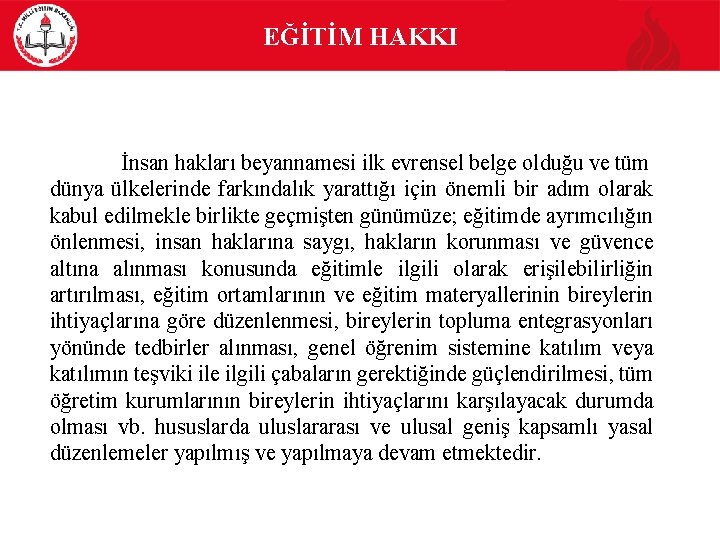 T.C. MİLLİ EĞİTİM BAKANLIĞI

EĞİTİM HAKKI

İnsan hakları beyannamesi ilk evrensel belge olduğu ve tüm dünya ülkelerinde farkındalık yarattığı için önemli bir adım olarak kabul edilmekle birlikte geçmişten günümüze; eğitimde ayrımcılığın önlenmesi, insan haklarına saygı, hakların korunması ve güvence altına alınması konusunda eğitimle ilgili olarak erişilebilirliğin artırılması, eğitim ortamlarının ve eğitim materyallerinin bireylerin ihtiyaçlarına göre düzenlenmesi, bireylerin topluma entegrasyonları yönünde tedbirler alınması, genel öğrenim sistemine katılım veya katılımın teşviki ile ilgili çabaların gerektiğinde güçlendirilmesi, tüm öğretim kurumlarının bireylerin ihtiyaçlarını karşılayacak durumda olması vb. hususlarda uluslararası ve ulusal geniş kapsamlı yasal düzenlemeler yapılmış ve yapılmaya devam etmektedir.